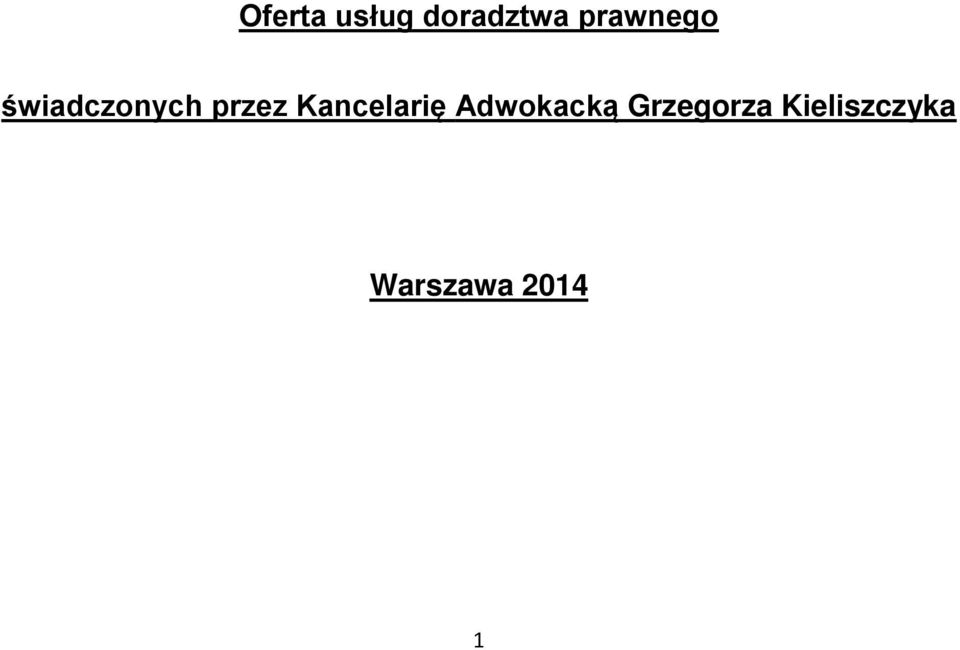 Oferta usług doradztwa prawnego

świadczonych przez Kancelarię Adwokacką Grzegorza Kieliszczyka

Warszawa 2014

1